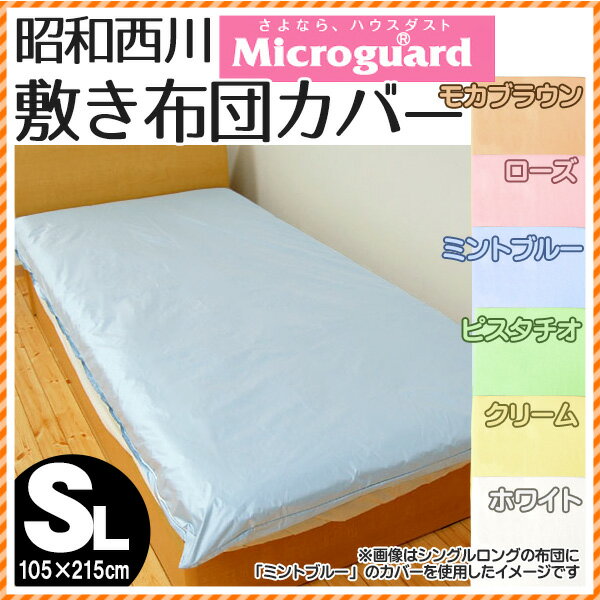 昭和西川
さよなら、ハウスダスト
Microguard®
敷き布団カバー

モカブラウン
ローズ
ミントブルー
ピスタチオ
クリーム
ホワイト

SL
105×215cm

※画像はシングルロングの布団に「ミントブルー」のカバーを使用したイメージです